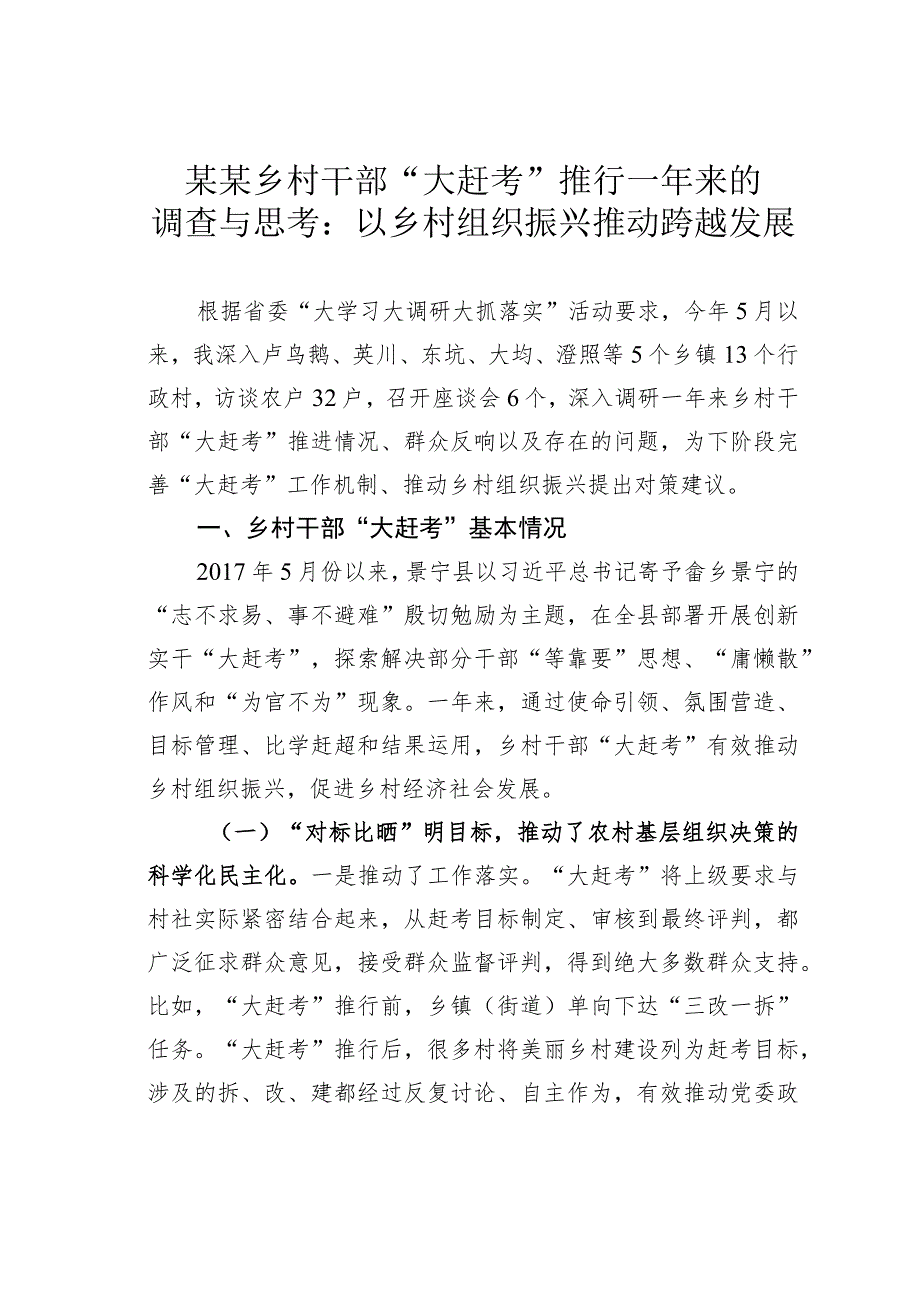 某某乡村干部“大赶考”推行一年来的调查与思考：以乡村组织振兴推动跨越发展

根据省委“大学习大调研大抓落实”活动要求，今年5月以来，我深入卢鸟鹅、英川、东坑、大均、澄照等5个乡镇13个行政村，访谈农户32户，召开座谈会6个，深入调研一年来乡村干部“大赶考”推进情况、群众反响以及存在的问题，为下阶段完善“大赶考”工作机制、推动乡村组织振兴提出对策建议。

一、乡村干部“大赶考”基本情况

2017年5月份以来，景宁县以习近平总书记寄予畲乡景宁的“志不求易、事不避难”殷切勉励为主题，在全县部署开展创新实干“大赶考”，探索解决部分干部“等靠要”思想、“庸懒散”作风和“为官不为”现象。一年来，通过使命引领、氛围营造、目标管理、比学赶超和结果运用，乡村干部“大赶考”有效推动乡村组织振兴，促进乡村经济社会发展。

（一）“对标比晒”明目标，推动了农村基层组织决策的科学化民主化。一是推动了工作落实。“大赶考”将上级要求与村社实际紧密结合起来，从赶考目标制定、审核到最终评判，都广泛征求群众意见，接受群众监督评判，得到绝大多数群众支持。比如，“大赶考”推行前，乡镇（街道）单向下达“三改一拆”任务。“大赶考”推行后，很多村将美丽乡村建设列为赶考目标，涉及的拆、改、建都经过反复讨论、自主作为，有效推动党委政